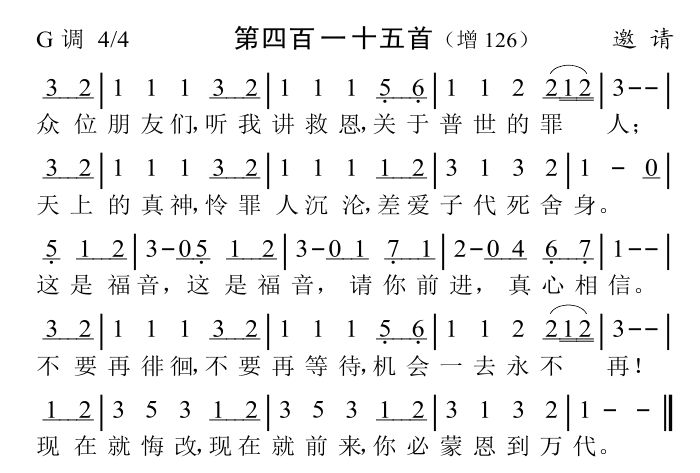 G调 4/4 第四百一十五首（增126） 邀请

3 2 | 1 1 1 3 2 | 1 1 1 5 6 | 1 1 2 212 | 3 - - |
众位朋友们，听我讲救恩，关于普世的罪人；

3 2 | 1 1 1 3 2 | 1 1 1 1 2 | 3 1 3 2 | 1 - 0 |
天上的真神，怜罪人沉沦，差爱子代死舍身。

5 1 2 | 3 - 0 5 1 2 | 3 - 0 1 7 1 | 2 - 0 4 6 7 | 1 - - |
这是福音，这是福音，请你前进，真心相信。

3 2 | 1 1 1 3 2 | 1 1 1 5 6 | 1 1 2 212 | 3 - - |
不要再徘徊，不要再等待，机会一去永不再！

1 2 | 3 5 3 1 2 | 3 5 3 1 2 | 3 1 3 2 | 1 - - ‖
现在就悔改，现在就前来，你必蒙恩到万代。